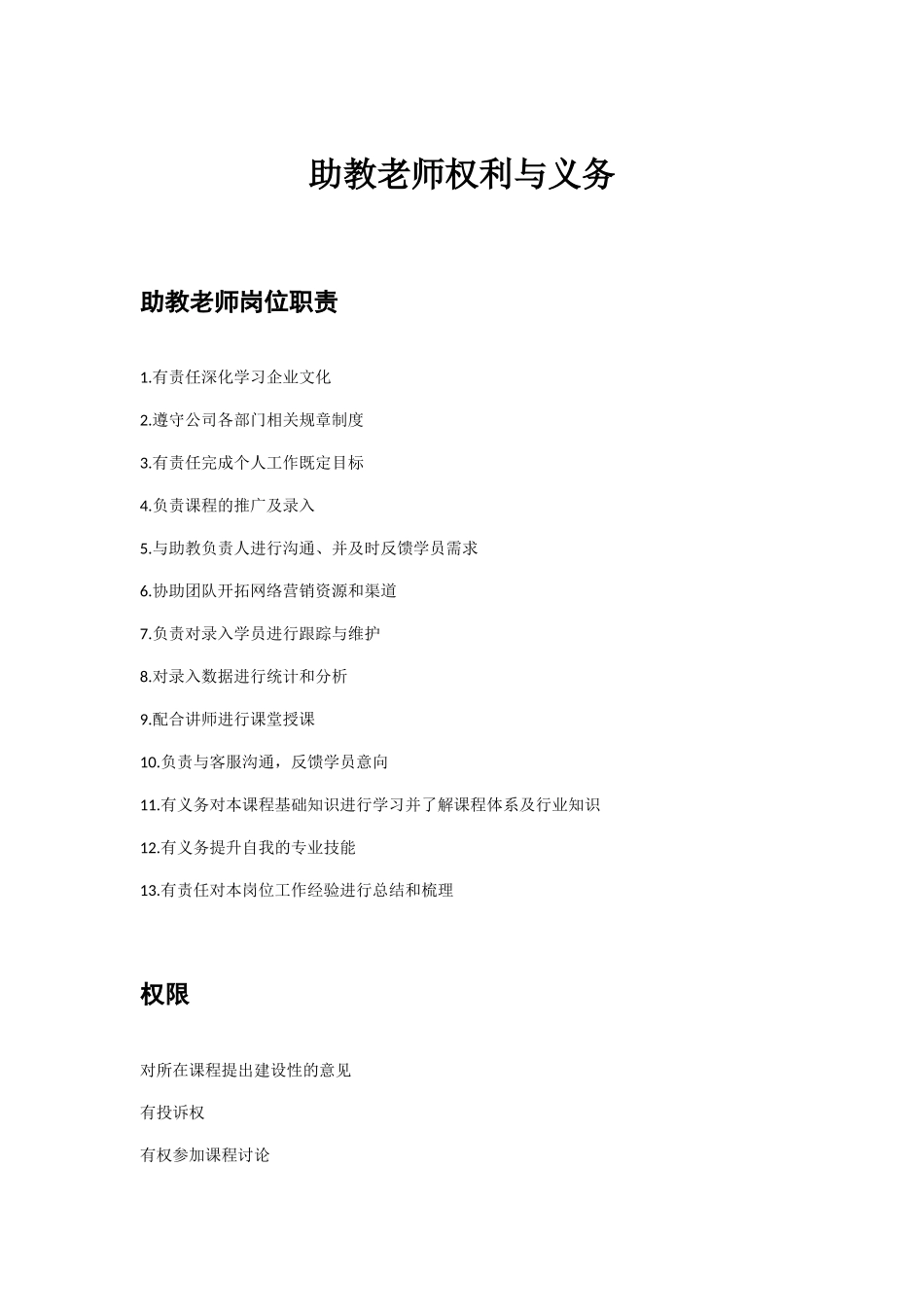 助教老师权利与义务

助教老师岗位职责

1.有责任深化学习企业文化

2.遵守公司各部门相关规章制度

3.有责任完成个人工作既定目标

4.负责课程的推广及录入

5.与助教负责人进行沟通、并及时反馈学员需求

6.协助团队开拓网络营销资源和渠道

7.负责对录入学员进行跟踪与维护

8.对录入数据进行统计和分析

9.配合讲师进行课堂授课

10.负责与客服沟通，反馈学员意向

11.有义务对本课程基础知识进行学习并了解课程体系及行业知识

12.有义务提升自我的专业技能

13.有责任对本岗位工作经验进行总结和梳理

权限

对所在课程提出建设性的意见

有投诉权

有权参加课程讨论